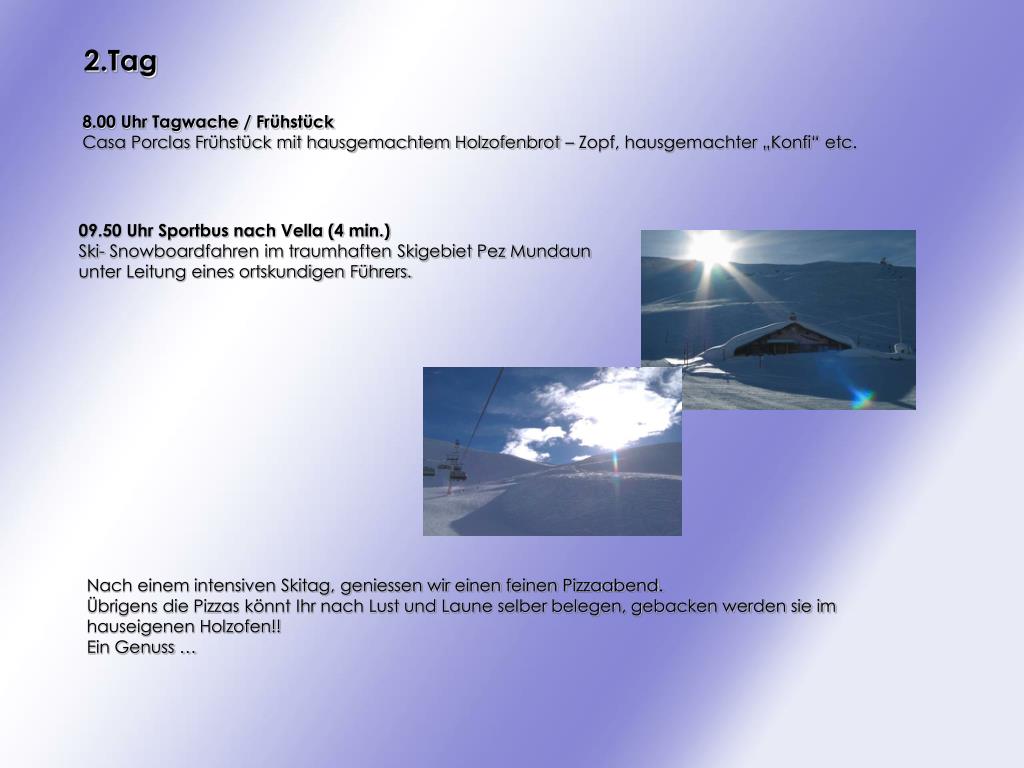 2.Tag

8.00 Uhr Tagwache / Frühstück
Casa Porclas Frühstück mit hausgemachtem Holzofenbrot – Zopf, hausgemachter „Konfi“ etc.

09.50 Uhr Sportbus nach Vella (4 min.)
Ski- Snowboardfahren im traumhaften Skigebiet Pez Mundaun unter Leitung eines ortskundigen Führers.

Nach einem intensiven Skitag, geniessen wir einen feinen Pizzaabend.
Übrigens die Pizzas könnt Ihr nach Lust und Laune selber belegen, gebacken werden sie im hauseigenen Holzofen!!
Ein Genuss …